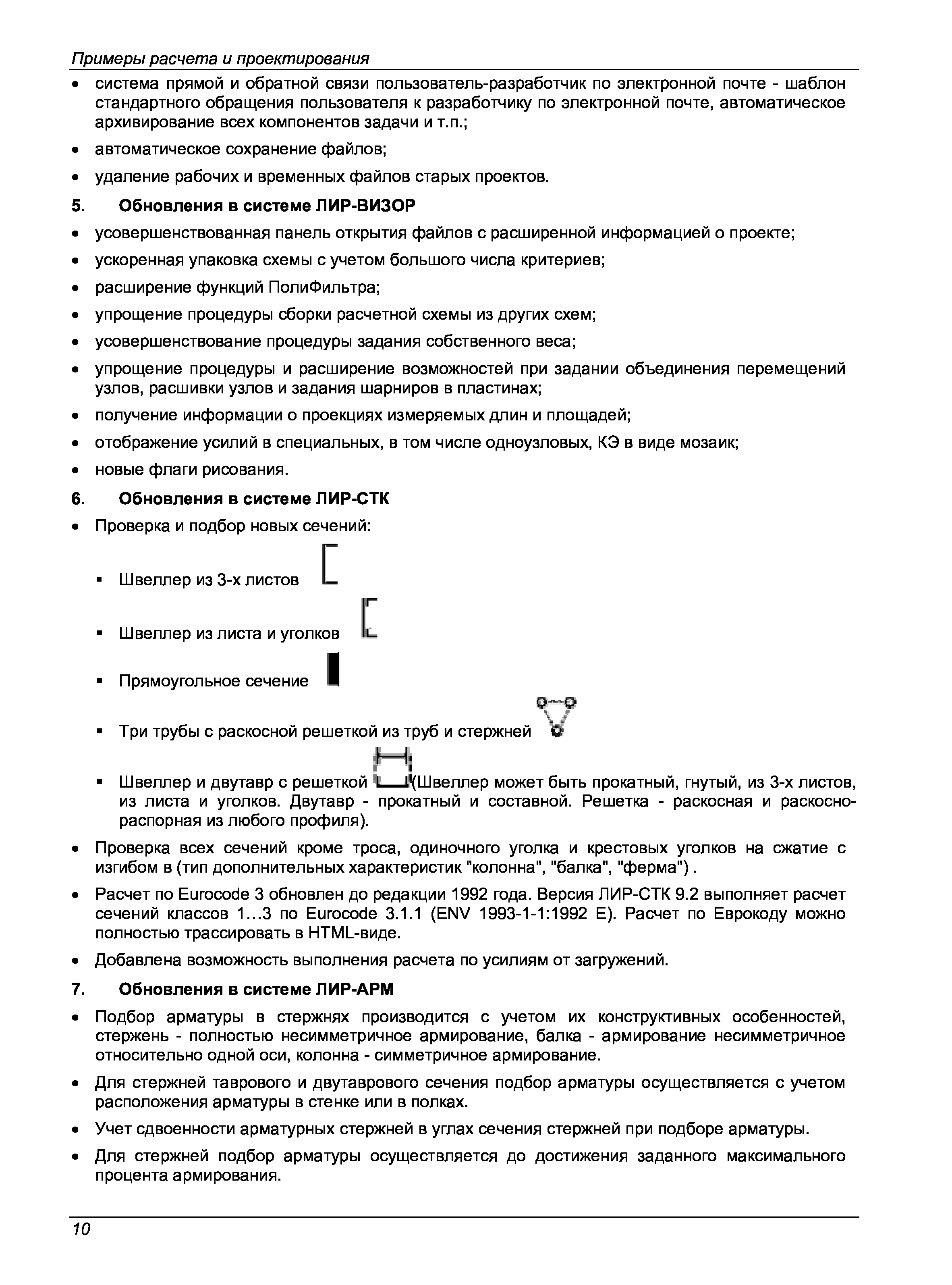 Примеры расчета и проектирования

• система прямой и обратной связи пользователь-разработчик по электронной почте - шаблон стандартного обращения пользователя к разработчику по электронной почте, автоматическое архивирование всех компонентов задачи и т.п.;

• автоматическое сохранение файлов;

• удаление рабочих и временных файлов старых проектов.

5. Обновления в системе ЛИР-ВИЗОР

• усовершенствованная панель открытия файлов с расширенной информацией о проекте;

• ускоренная упаковка схемы с учетом большого числа критериев;

• расширение функций ПолиФильтра;

• упрощение процедуры сборки расчетной схемы из других схем;

• усовершенствование процедуры задания собственного веса;

• упрощение процедуры и расширение возможностей при задании объединения перемещений узлов, расшивки узлов и задания шарниров в пластинах;

• получение информации о проекциях измеряемых длин и площадей;

• отображение усилий в специальных, в том числе одноузловых, КЭ в виде мозаик;

• новые флаги рисования.

6. Обновления в системе ЛИР-СТК

• Проверка и подбор новых сечений:

▪ Швеллер из 3-х листов

▪ Швеллер из листа и уголков

▪ Прямоугольное сечение

▪ Три трубы с раскосной решеткой из труб и стержней

▪ Швеллер и двутавр с решеткой (Швеллер может быть прокатный, гнутый, из 3-х листов, из листа и уголков. Двутавр - прокатный и составной. Решетка - раскосная и раскосно-распорная из любого профиля).

• Проверка всех сечений кроме троса, одиночного уголка и крестовых уголков на сжатие с изгибом в (тип дополнительных характеристик "колонна", "балка", "ферма") .

• Расчет по Eurocode 3 обновлен до редакции 1992 года. Версия ЛИР-СТК 9.2 выполняет расчет сечений классов 1…3 по Eurocode 3.1.1 (ENV 1993-1-1:1992 E). Расчет по Еврокоду можно полностью трассировать в HTML-виде.

• Добавлена возможность выполнения расчета по усилиям от загружений.

7. Обновления в системе ЛИР-АРМ

• Подбор арматуры в стержнях производится с учетом их конструктивных особенностей, стержень - полностью несимметричное армирование, балка - армирование несимметричное относительно одной оси, колонна - симметричное армирование.

• Для стержней таврового и двутаврового сечения подбор арматуры осуществляется с учетом расположения арматуры в стенке или в полках.

• Учет сдвоенности арматурных стержней в углах сечения стержней при подборе арматуры.

• Для стержней подбор арматуры осуществляется до достижения заданного максимального процента армирования.

10